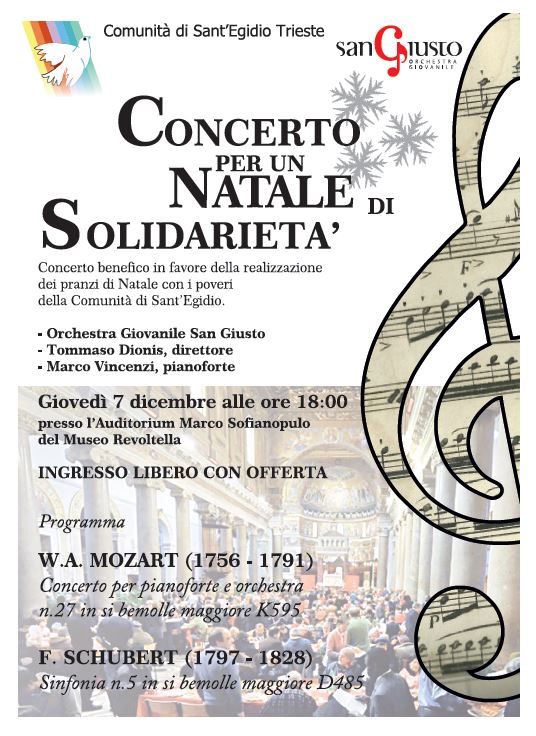 Comunità di Sant'Egidio Trieste

sanGiusto
ORCHESTRA GIOVANILE

CONCERTO PER UN NATALE DI SOLIDARIETA'

Concerto benefico in favore della realizzazione dei pranzi di Natale con i poveri della Comunità di Sant'Egidio.

- Orchestra Giovanile San Giusto
- Tommaso Dionis, direttore
- Marco Vincenzi, pianoforte

Giovedì 7 dicembre alle ore 18:00
presso l'Auditorium Marco Sofianopulo del Museo Revoltella

INGRESSO LIBERO CON OFFERTA

Programma

W.A. MOZART (1756 - 1791)
Concerto per pianoforte e orchestra n.27 in si bemolle maggiore K595

F. SCHUBERT (1797 - 1828)
Sinfonia n.5 in si bemolle maggiore D485